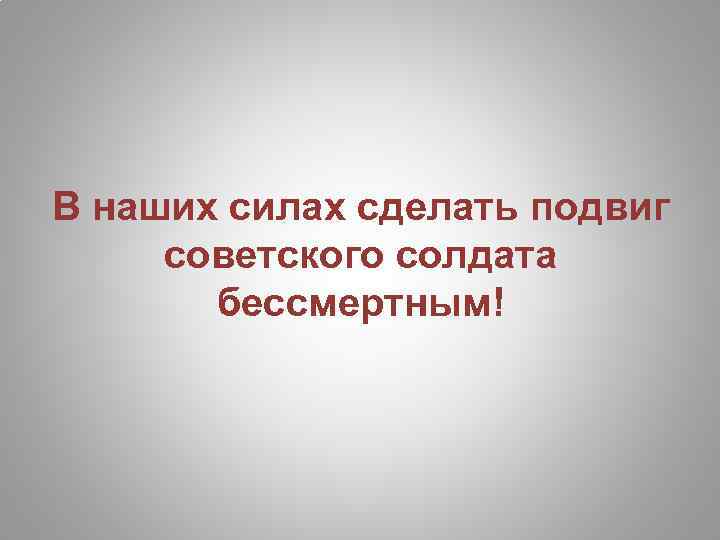 В наших силах сделать подвиг советского солдата бессмертным!